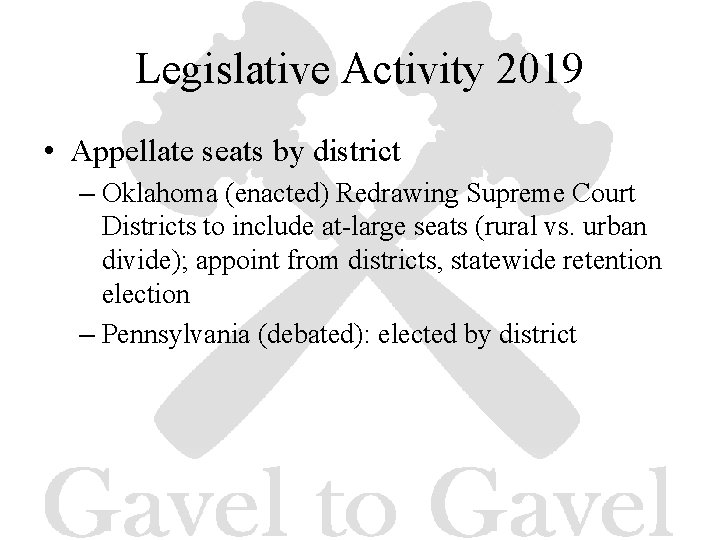 Legislative Activity 2019

• Appellate seats by district
– Oklahoma (enacted) Redrawing Supreme Court Districts to include at-large seats (rural vs. urban divide); appoint from districts, statewide retention election
– Pennsylvania (debated): elected by district

Gavel to Gavel